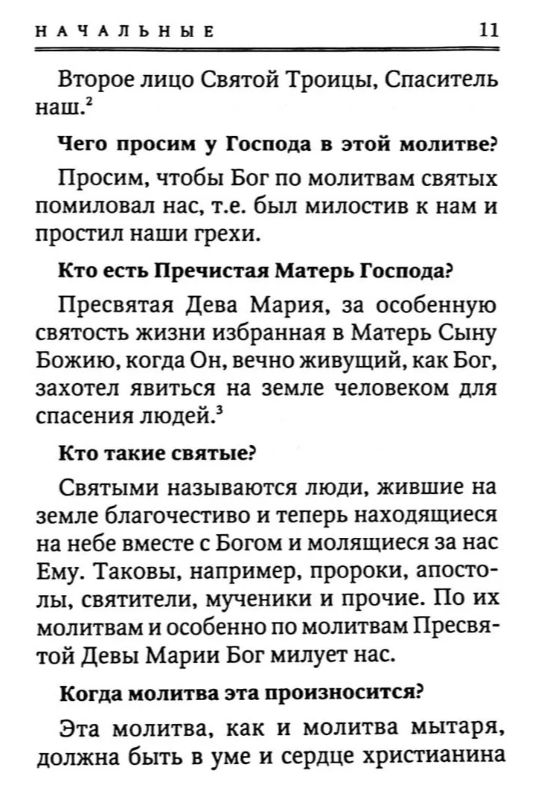 НАЧАЛЬНЫЕ 11

Второе лицо Святой Троицы, Спаситель наш.$^2$

**Чего просим у Господа в этой молитве?**

Просим, чтобы Бог по молитвам святых помиловал нас, т.е. был милостив к нам и простил наши грехи.

**Кто есть Пречистая Матерь Господа?**

Пресвятая Дева Мария, за особенную святость жизни избранная в Матерь Сыну Божию, когда Он, вечно живущий, как Бог, захотел явиться на земле человеком для спасения людей.$^3$

**Кто такие святые?**

Святыми называются люди, жившие на земле благочестиво и теперь находящиеся на небе вместе с Богом и молящиеся за нас Ему. Таковы, например, пророки, апостолы, святители, мученики и прочие. По их молитвам и особенно по молитвам Пресвятой Девы Марии Бог милует нас.

**Когда молитва эта произносится?**

Эта молитва, как и молитва мытаря, должна быть в уме и сердце христианина